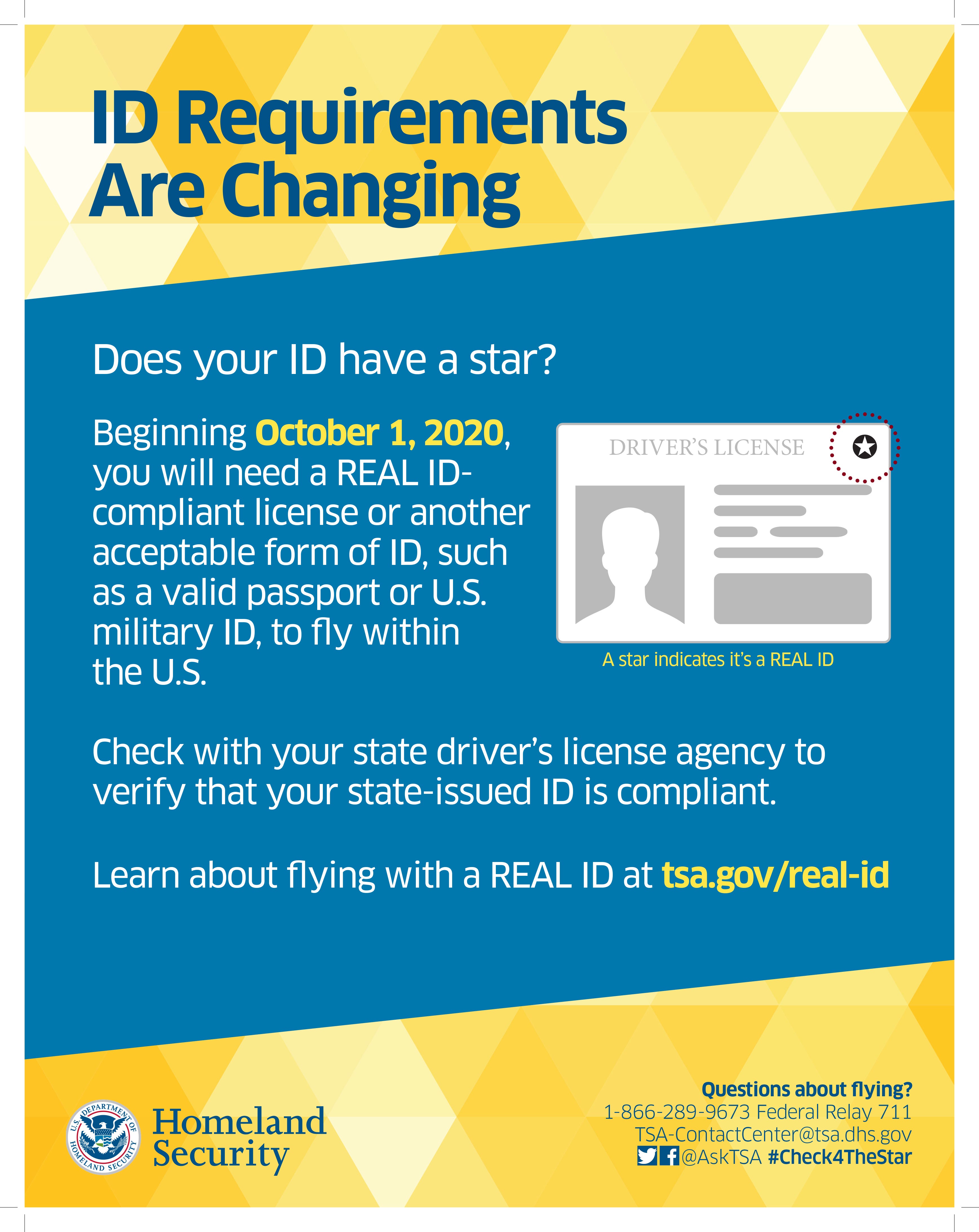 ID Requirements Are Changing

Does your ID have a star?

Beginning October 1, 2020, you will need a REAL ID-compliant license or another acceptable form of ID, such as a valid passport or U.S. military ID, to fly within the U.S.

DRIVER'S LICENSE

A star indicates it's a REAL ID

Check with your state driver's license agency to verify that your state-issued ID is compliant.

Learn about flying with a REAL ID at tsa.gov/real-id

U.S. DEPARTMENT OF HOMELAND SECURITY

Homeland Security

Questions about flying?
1-866-289-9673 Federal Relay 711
TSA-ContactCenter@tsa.dhs.gov
@AskTSA #Check4TheStar